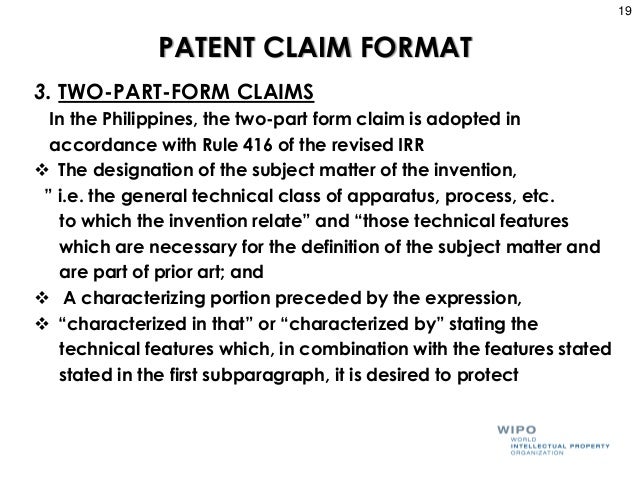 19

PATENT CLAIM FORMAT

3. TWO-PART-FORM CLAIMS

In the Philippines, the two-part form claim is adopted in accordance with Rule 416 of the revised IRR

❖ The designation of the subject matter of the invention, " i.e. the general technical class of apparatus, process, etc. to which the invention relate" and "those technical features which are necessary for the definition of the subject matter and are part of prior art; and

❖ A characterizing portion preceded by the expression,

❖ "characterized in that" or "characterized by" stating the technical features which, in combination with the features stated stated in the first subparagraph, it is desired to protect

WIPO
WORLD
INTELLECTUAL PROPERTY
ORGANIZATION